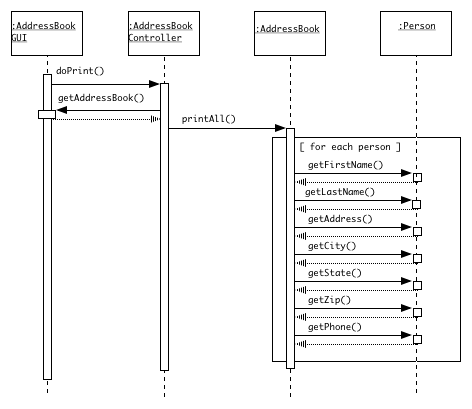 :AddressBook GUI

:AddressBook Controller

:AddressBook

:Person

doPrint()

getAddressBook()

printAll()

[ for each person ]

getFirstName()

getLastName()

getAddress()

getCity()

getState()

getZip()

getPhone()